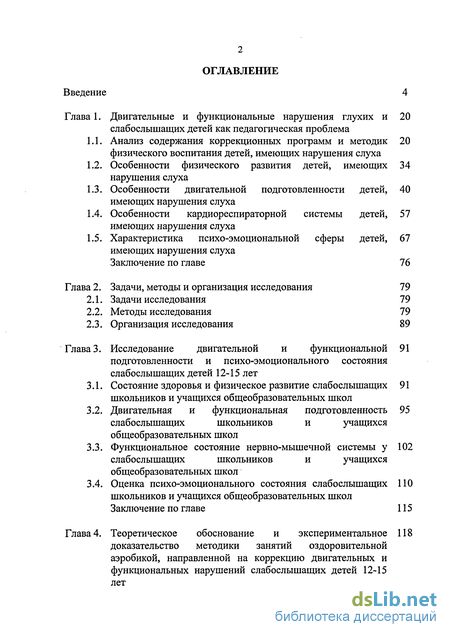 2

ОГЛАВЛЕНИЕ

Введение 4

Глава 1. Двигательные и функциональные нарушения глухих и слабослышащих детей как педагогическая проблема 20

1.1. Анализ содержания коррекционных программ и методик физического воспитания детей, имеющих нарушения слуха 20

1.2. Особенности физического развития детей, имеющих нарушения слуха 34

1.3. Особенности двигательной подготовленности детей, имеющих нарушения слуха 40

1.4. Особенности кардиореспираторной системы детей, имеющих нарушения слуха 57

1.5. Характеристика психо-эмоциональной сферы детей, имеющих нарушения слуха 67

Заключение по главе 76

Глава 2. Задачи, методы и организация исследования 79

2.1. Задачи исследования 79

2.2. Методы исследования 79

2.3. Организация исследования 89

Глава 3. Исследование двигательной и функциональной подготовленности и психо-эмоционального состояния слабослышащих детей 12-15 лет 91

3.1. Состояние здоровья и физическое развитие слабослышащих школьников и учащихся общеобразовательных школ 91

3.2. Двигательная и функциональная подготовленность слабослышащих школьников и учащихся общеобразовательных школ 95

3.3. Функциональное состояние нервно-мышечной системы у слабослышащих школьников и учащихся общеобразовательных школ 102

3.4. Оценка психо-эмоционального состояния слабослышащих школьников и учащихся общеобразовательных школ 110

Заключение по главе 115

Глава 4. Теоретическое обоснование и экспериментальное доказательство методики занятий оздоровительной аэробикой, направленной на коррекцию двигательных и функциональных нарушений слабослышащих детей 12-15 лет 118

dsLib.net
библиотека диссертаций